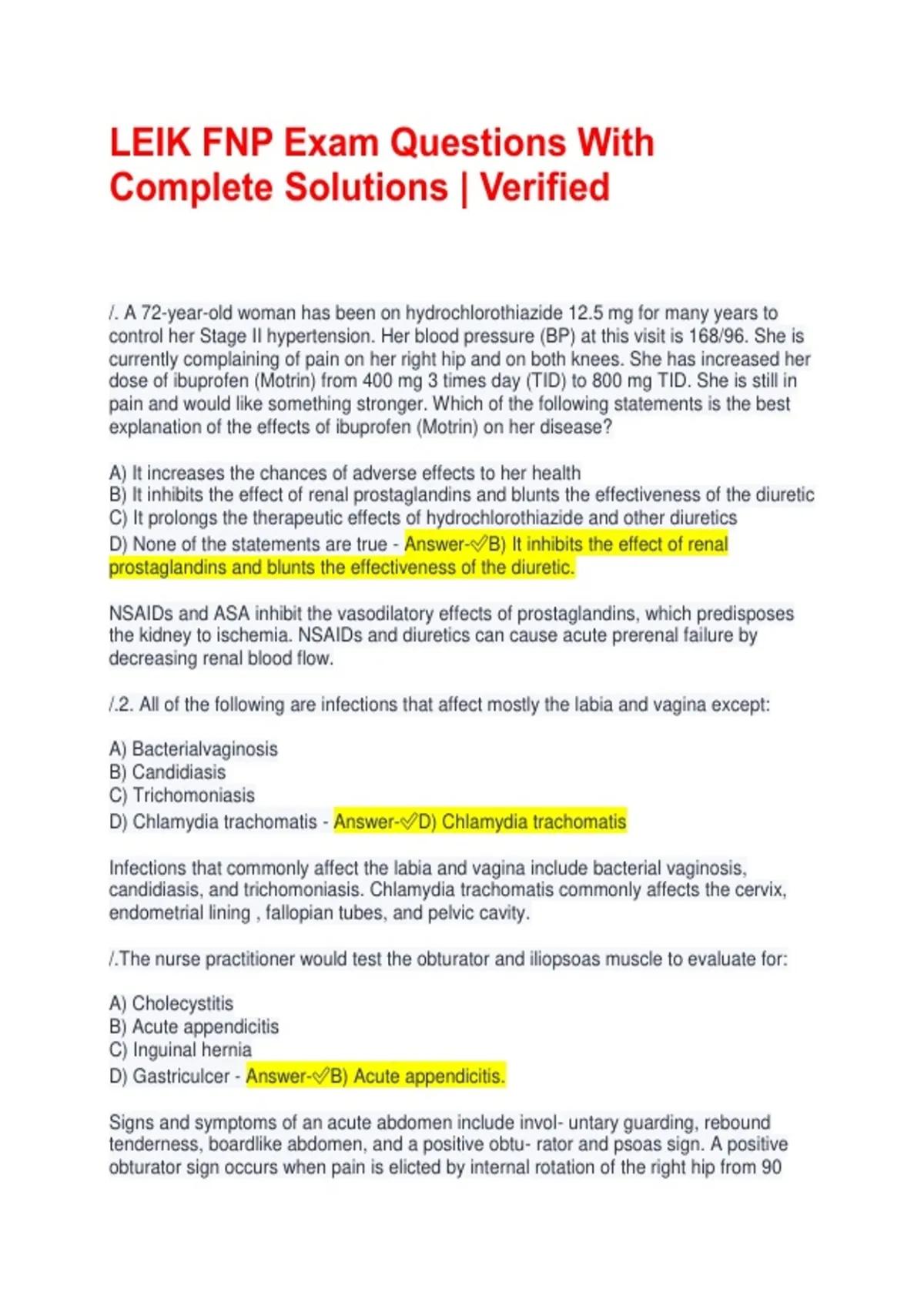 LEIK FNP Exam Questions With Complete Solutions | Verified

/. A 72-year-old woman has been on hydrochlorothiazide 12.5 mg for many years to control her Stage II hypertension. Her blood pressure (BP) at this visit is 168/96. She is currently complaining of pain on her right hip and on both knees. She has increased her dose of ibuprofen (Motrin) from 400 mg 3 times day (TID) to 800 mg TID. She is still in pain and would like something stronger. Which of the following statements is the best explanation of the effects of ibuprofen (Motrin) on her disease?

A) It increases the chances of adverse effects to her health
B) It inhibits the effect of renal prostaglandins and blunts the effectiveness of the diuretic
C) It prolongs the therapeutic effects of hydrochlorothiazide and other diuretics
D) None of the statements are true - Answer-✓B) It inhibits the effect of renal prostaglandins and blunts the effectiveness of the diuretic.

NSAIDs and ASA inhibit the vasodilatory effects of prostaglandins, which predisposes the kidney to ischemia. NSAIDs and diuretics can cause acute prerenal failure by decreasing renal blood flow.

/.2. All of the following are infections that affect mostly the labia and vagina except:

A) Bacterialvaginosis
B) Candidiasis
C) Trichomoniasis
D) Chlamydia trachomatis - Answer-✓D) Chlamydia trachomatis

Infections that commonly affect the labia and vagina include bacterial vaginosis, candidiasis, and trichomoniasis. Chlamydia trachomatis commonly affects the cervix, endometrial lining , fallopian tubes, and pelvic cavity.

/.The nurse practitioner would test the obturator and iliopsoas muscle to evaluate for:

A) Cholecystitis
B) Acute appendicitis
C) Inguinal hernia
D) Gastriculcer - Answer-✓B) Acute appendicitis.

Signs and symptoms of an acute abdomen include invol- untary guarding, rebound tenderness, boardlike abdomen, and a positive obtu- rator and psoas sign. A positive obturator sign occurs when pain is elicted by internal rotation of the right hip from 90